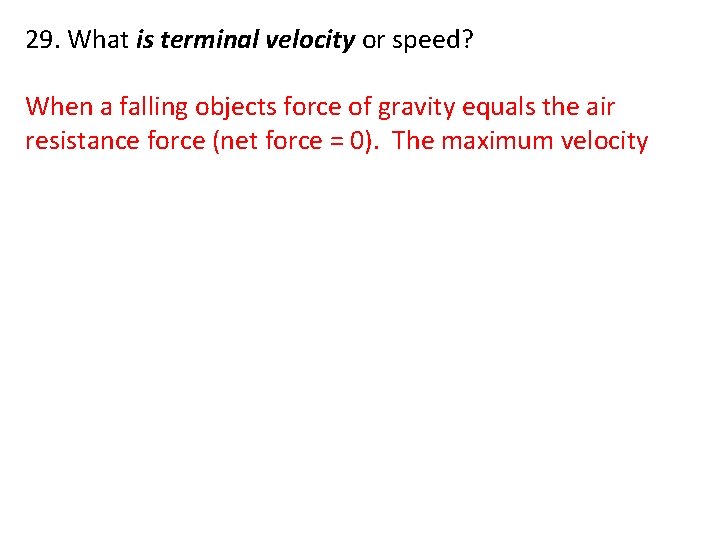 29. What is terminal velocity or speed?

When a falling objects force of gravity equals the air resistance force (net force = 0). The maximum velocity